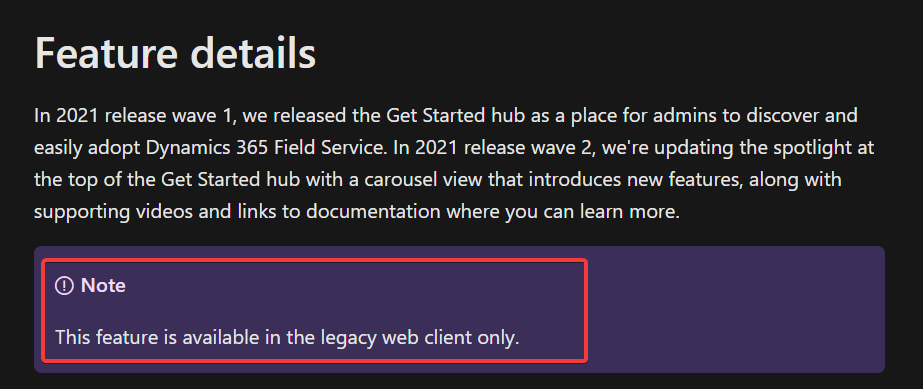 Feature details

In 2021 release wave 1, we released the Get Started hub as a place for admins to discover and easily adopt Dynamics 365 Field Service. In 2021 release wave 2, we're updating the spotlight at the top of the Get Started hub with a carousel view that introduces new features, along with supporting videos and links to documentation where you can learn more.

Note

This feature is available in the legacy web client only.